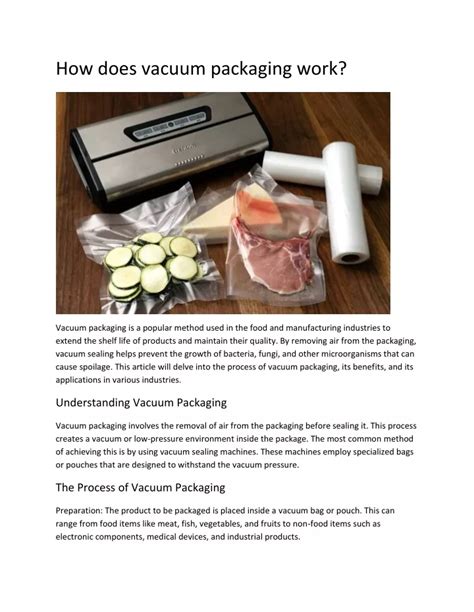 How does vacuum packaging work?

Vacuum packaging is a popular method used in the food and manufacturing industries to extend the shelf life of products and maintain their quality. By removing air from the packaging, vacuum sealing helps prevent the growth of bacteria, fungi, and other microorganisms that can cause spoilage. This article will delve into the process of vacuum packaging, its benefits, and its applications in various industries.

Understanding Vacuum Packaging

Vacuum packaging involves the removal of air from the packaging before sealing it. This process creates a vacuum or low-pressure environment inside the package. The most common method of achieving this is by using vacuum sealing machines. These machines employ specialized bags or pouches that are designed to withstand the vacuum pressure.

The Process of Vacuum Packaging

Preparation: The product to be packaged is placed inside a vacuum bag or pouch. This can range from food items like meat, fish, vegetables, and fruits to non-food items such as electronic components, medical devices, and industrial products.